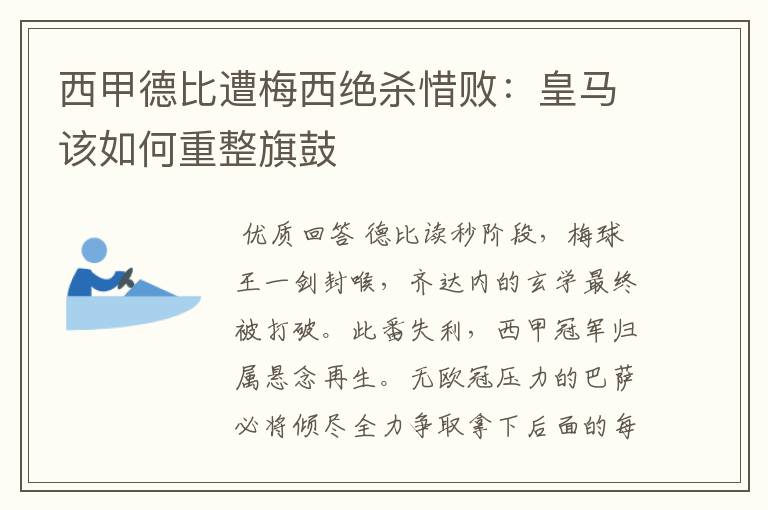 西甲德比遭梅西绝杀惜败：皇马该如何重整旗鼓

优质回答 德比读秒阶段，梅球王一剑封喉，齐达内的玄学最终被打破。此番失利，西甲冠军归属悬念再生。无欧冠压力的巴萨必将倾尽全力争取拿下后面的每